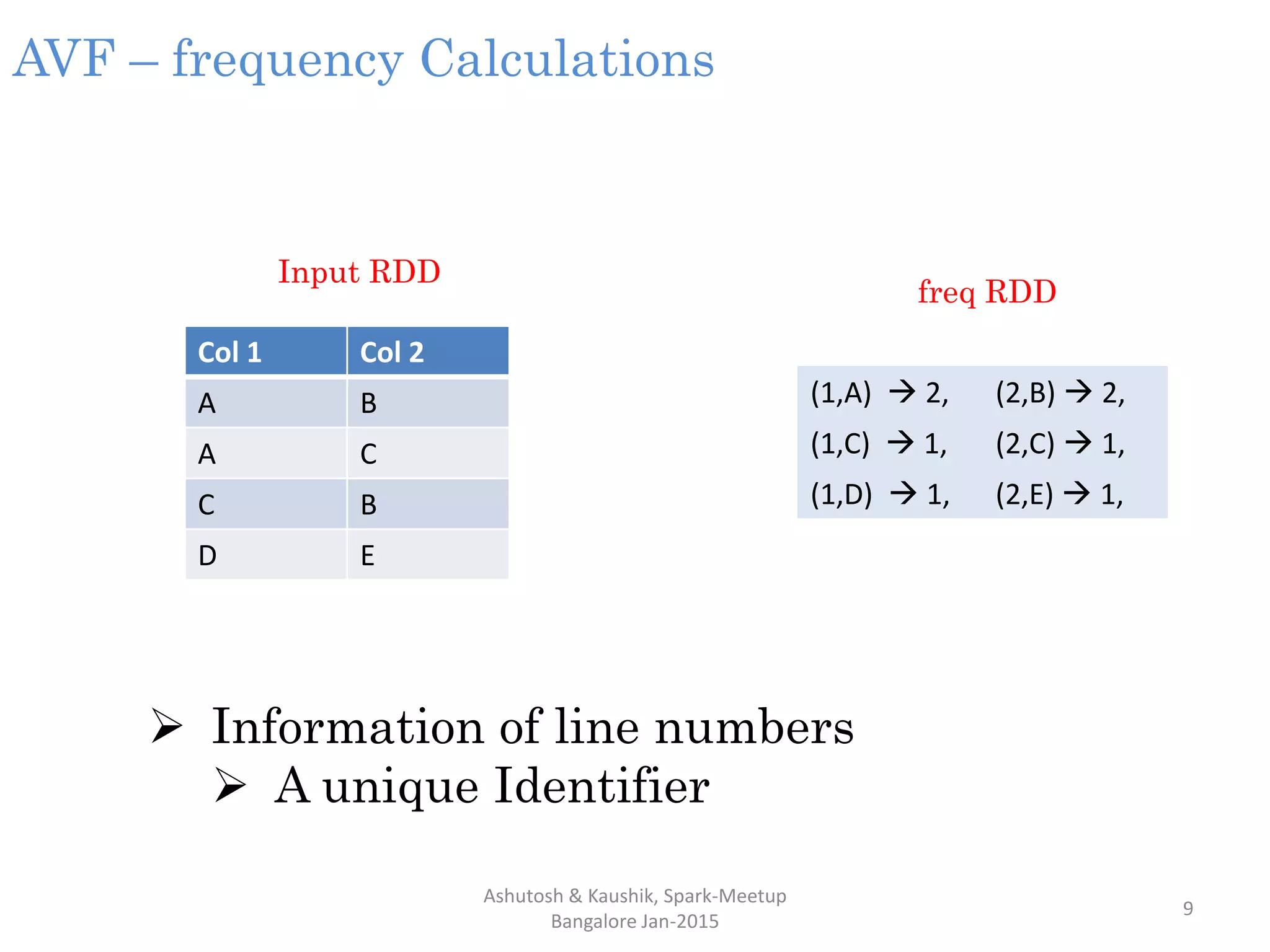 AVF – frequency Calculations

Input RDD

| Col 1 | Col 2 |
|---|---|
| A | B |
| A | C |
| C | B |
| D | E |

freq RDD

(1,A) → 2, (2,B) → 2,
(1,C) → 1, (2,C) → 1,
(1,D) → 1, (2,E) → 1,

➢ Information of line numbers
➢ A unique Identifier

Ashutosh & Kaushik, Spark-Meetup
Bangalore Jan-2015

9